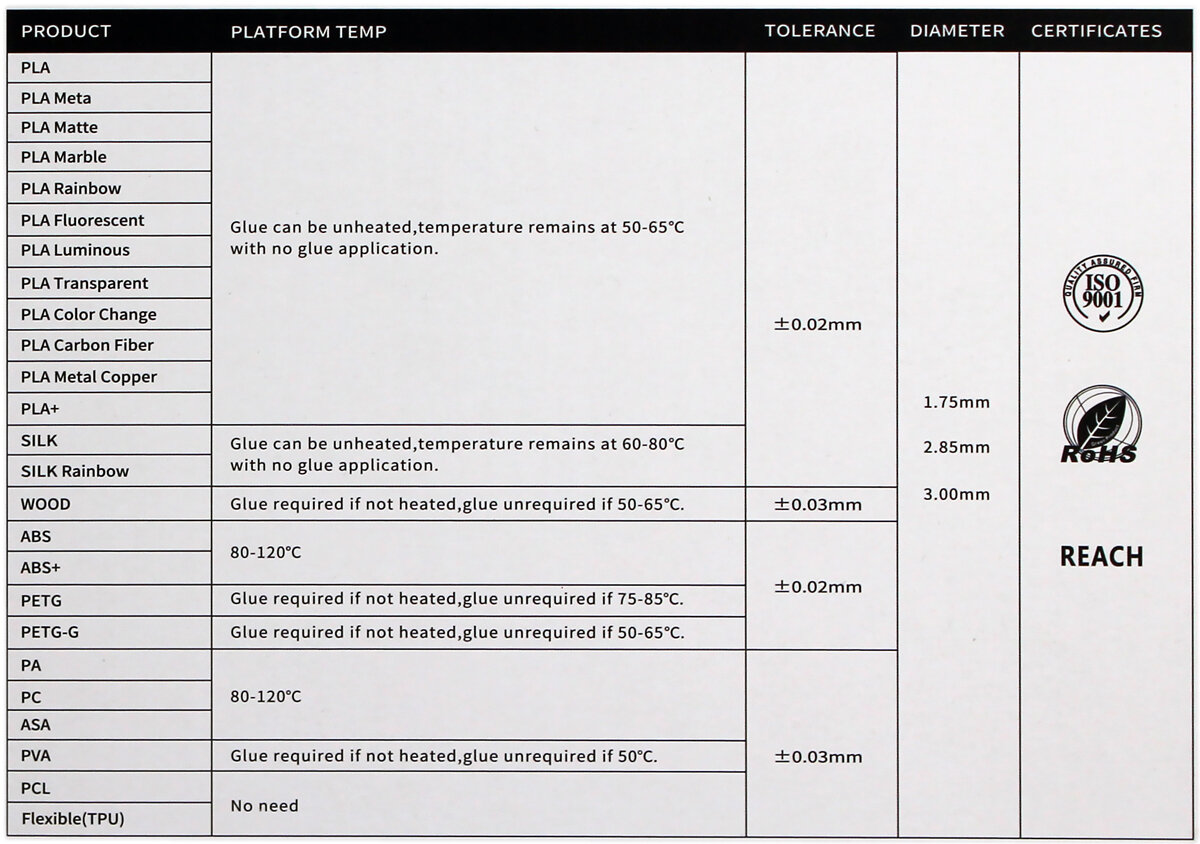 | PRODUCT | PLATFORM TEMP | TOLERANCE | DIAMETER | CERTIFICATES |
|---|---|---|---|---|
| PLA | Glue can be unheated,temperature remains at 50-65°C with no glue application. | ±0.02mm | 1.75mm 2.85mm 3.00mm | QUALITY ASSURED FIRM ISO 9001 RoHS REACH |
| PLA Meta | | | | |
| PLA Matte | | | | |
| PLA Marble | | | | |
| PLA Rainbow | | | | |
| PLA Fluorescent | | | | |
| PLA Luminous | | | | |
| PLA Transparent | | | | |
| PLA Color Change | | | | |
| PLA Carbon Fiber | | | | |
| PLA Metal Copper | | | | |
| PLA+ | | | | |
| SILK | Glue can be unheated,temperature remains at 60-80°C with no glue application. | | | |
| SILK Rainbow | | | | |
| WOOD | Glue required if not heated,glue unrequired if 50-65°C. | ±0.03mm | | |
| ABS | 80-120°C | ±0.02mm | | |
| ABS+ | | | | |
| PETG | Glue required if not heated,glue unrequired if 75-85°C. | | | |
| PETG-G | Glue required if not heated,glue unrequired if 50-65°C. | | | |
| PA | 80-120°C | ±0.03mm | | |
| PC | | | | |
| ASA | | | | |
| PVA | Glue required if not heated,glue unrequired if 50°C. | | | |
| PCL | No need | | | |
| Flexible(TPU) | | | | |